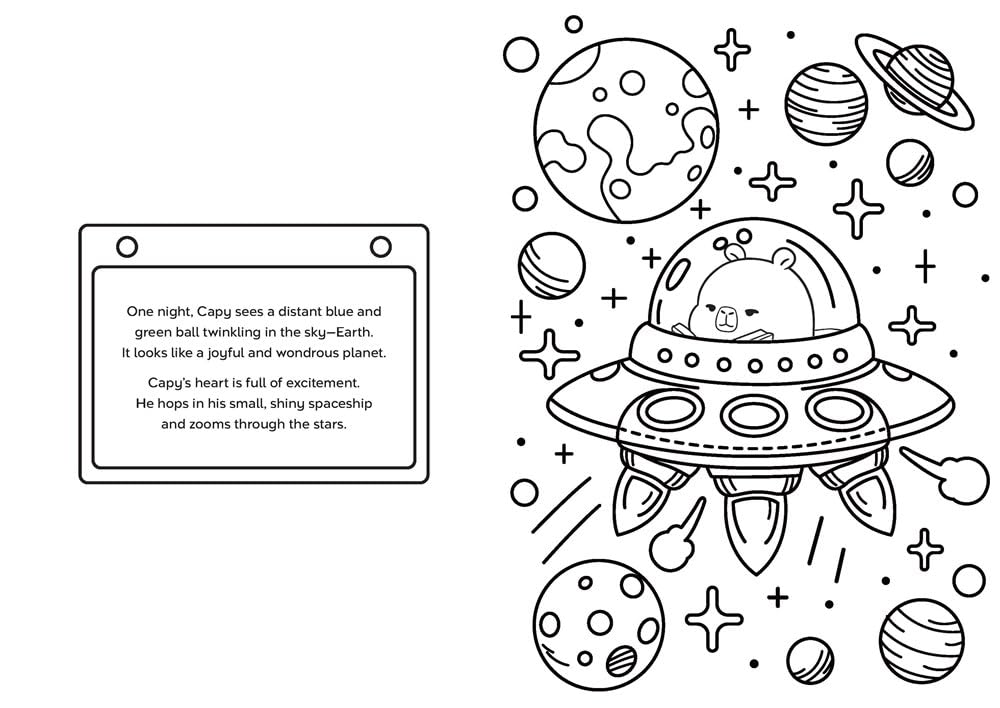 One night, Capy sees a distant blue and green ball twinkling in the sky—Earth. It looks like a joyful and wondrous planet.

Capy's heart is full of excitement. He hops in his small, shiny spaceship and zooms through the stars.